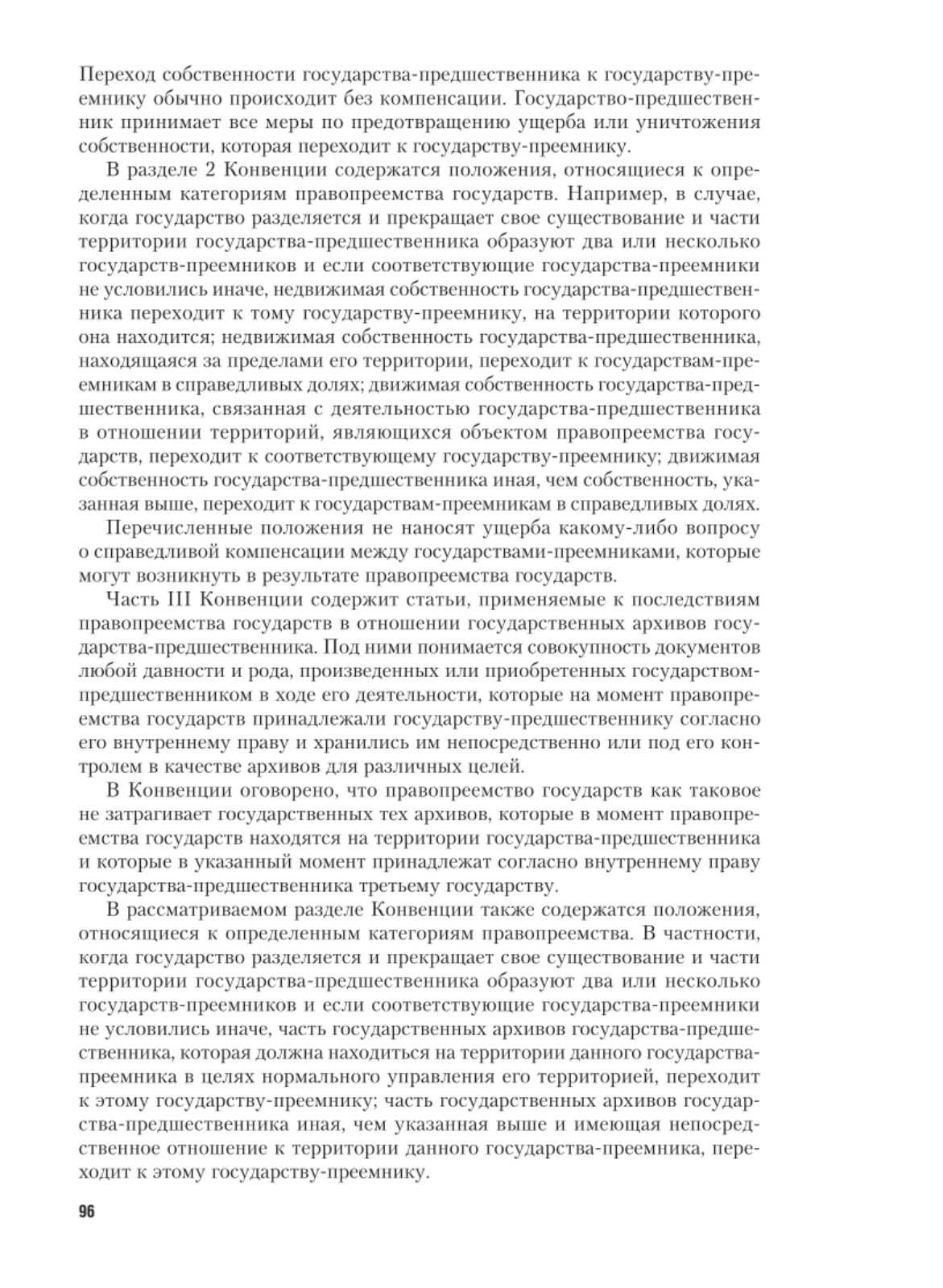 Переход собственности государства-предшественника к государству-преемнику обычно происходит без компенсации. Государство-предшественник принимает все меры по предотвращению ущерба или уничтожения собственности, которая переходит к государству-преемнику.

В разделе 2 Конвенции содержатся положения, относящиеся к определенным категориям правопреемства государств. Например, в случае, когда государство разделяется и прекращает свое существование и части территории государства-предшественника образуют два или несколько государств-преемников и если соответствующие государства-преемники не условились иначе, недвижимая собственность государства-предшественника переходит к тому государству-преемнику, на территории которого она находится; недвижимая собственность государства-предшественника, находящаяся за пределами его территории, переходит к государствам-преемникам в справедливых долях; движимая собственность государства-предшественника, связанная с деятельностью государства-предшественника в отношении территорий, являющихся объектом правопреемства государств, переходит к соответствующему государству-преемнику; движимая собственность государства-предшественника иная, чем собственность, указанная выше, переходит к государствам-преемникам в справедливых долях.

Перечисленные положения не наносят ущерба какому-либо вопросу о справедливой компенсации между государствами-преемниками, которые могут возникнуть в результате правопреемства государств.

Часть III Конвенции содержит статьи, применяемые к последствиям правопреемства государств в отношении государственных архивов государства-предшественника. Под ними понимается совокупность документов любой давности и рода, произведенных или приобретенных государством-предшественником в ходе его деятельности, которые на момент правопреемства государств принадлежали государству-предшественнику согласно его внутреннему праву и хранились им непосредственно или под его контролем в качестве архивов для различных целей.

В Конвенции оговорено, что правопреемство государств как таковое не затрагивает государственных тех архивов, которые в момент правопреемства государств находятся на территории государства-предшественника и которые в указанный момент принадлежат согласно внутреннему праву государства-предшественника третьему государству.

В рассматриваемом разделе Конвенции также содержатся положения, относящиеся к определенным категориям правопреемства. В частности, когда государство разделяется и прекращает свое существование и части территории государства-предшественника образуют два или несколько государств-преемников и если соответствующие государства-преемники не условились иначе, часть государственных архивов государства-предшественника, которая должна находиться на территории данного государства-преемника в целях нормального управления его территорией, переходит к этому государству-преемнику; часть государственных архивов государства-предшественника иная, чем указанная выше и имеющая непосредственное отношение к территории данного государства-преемника, переходит к этому государству-преемнику.

96